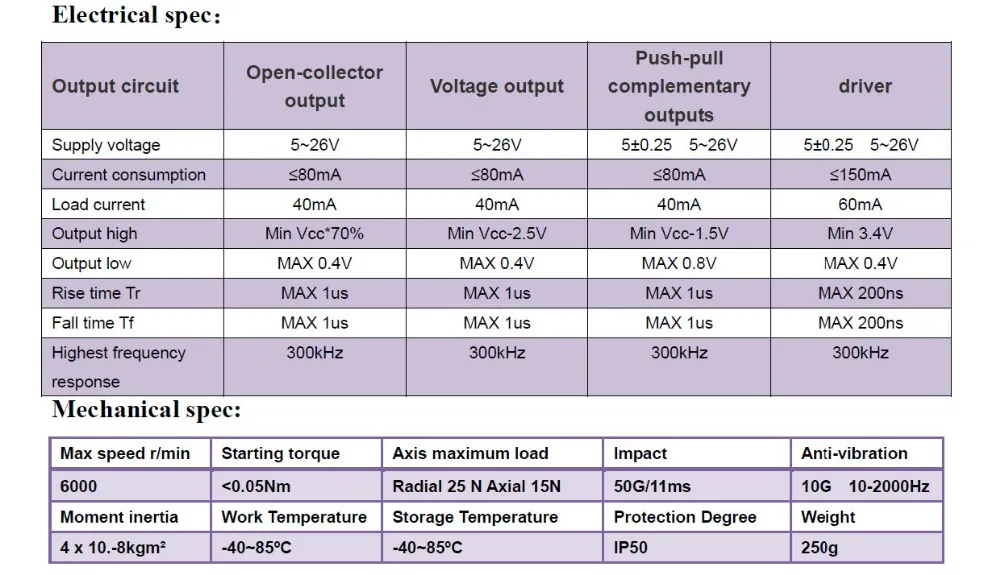 Electrical spec:

| Output circuit | Open-collector output | Voltage output | Push-pull complementary outputs | driver |
|---|---|---|---|---|
| Supply voltage | 5~26V | 5~26V | 5±0.25 5~26V | 5±0.25 5~26V |
| Current consumption | ≤80mA | ≤80mA | ≤80mA | ≤150mA |
| Load current | 40mA | 40mA | 40mA | 60mA |
| Output high | Min Vcc*70% | Min Vcc-2.5V | Min Vcc-1.5V | Min 3.4V |
| Output low | MAX 0.4V | MAX 0.4V | MAX 0.8V | MAX 0.4V |
| Rise time Tr | MAX 1us | MAX 1us | MAX 1us | MAX 200ns |
| Fall time Tf | MAX 1us | MAX 1us | MAX 1us | MAX 200ns |
| Highest frequency response | 300kHz | 300kHz | 300kHz | 300kHz |

Mechanical spec:

| Max speed r/min | Starting torque | Axis maximum load | Impact | Anti-vibration |
|---|---|---|---|---|
| 6000 | <0.05Nm | Radial 25 N Axial 15N | 50G/11ms | 10G 10-2000Hz |
| Moment inertia | Work Temperature | Storage Temperature | Protection Degree | Weight |
| 4 x 10.-8kgm² | -40~85ºC | -40~85ºC | IP50 | 250g |